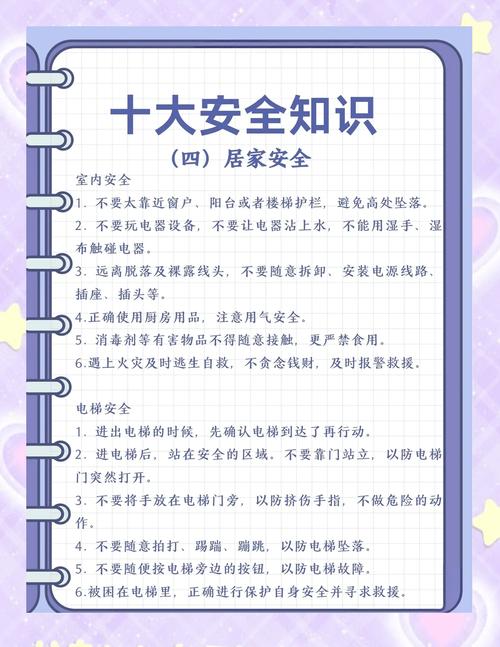 十大安全知识

（四）居家安全

室内安全

1. 不要太靠近窗户、阳台或者楼梯护栏，避免高处坠落。
2. 不要玩电器设备，不要让电器沾上水，不能用湿手、湿布触碰电器。
3. 远离脱落及裸露线头，不要随意拆卸、安装电源线路、插座、插头等。
4.正确使用厨房用品，注意用气安全。
5. 消毒剂等有害物品不得随意接触，更严禁食用。
6.遇上火灾及时逃生自救，不贪念钱财，及时报警救援。

电梯安全

1. 进出电梯的时候，先确认电梯到达了再行动。
2. 进电梯后，站在安全的区域。不要靠门站立，以防电梯门突然打开。
3. 不要将手放在电梯门旁，以防挤伤手指，不做危险的动作。
4. 不要随意拍打、踢踹、蹦跳，以防电梯坠落。
5. 不要随便按电梯旁边的按钮，以防电梯故障。
6.被困在电梯里，正确进行保护自身安全并寻求救援。